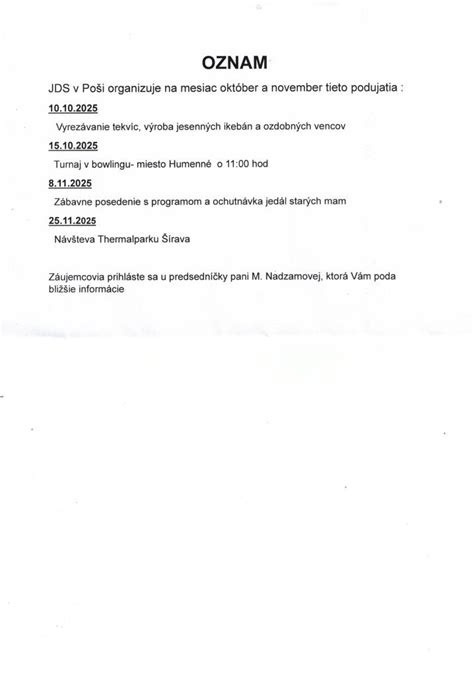 OZNAM

JDS v Poši organizuje na mesiac október a november tieto podujatia :

10.10.2025

Vyrezávanie tekvíc, výroba jesenných ikebán a ozdobných vencov

15.10.2025

Turnaj v bowlingu- miesto Humenné o 11:00 hod

8.11.2025

Zábavne posedenie s programom a ochutnávka jedál starých mam

25.11.2025

Návšteva Thermalparku Šírava

Záujemcovia prihláste sa u predsedníčky pani M. Nadzamovej, ktorá Vám poda bližšie informácie